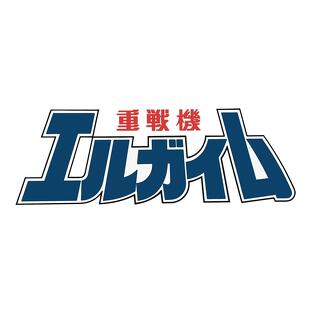 重戦機
エルガイム